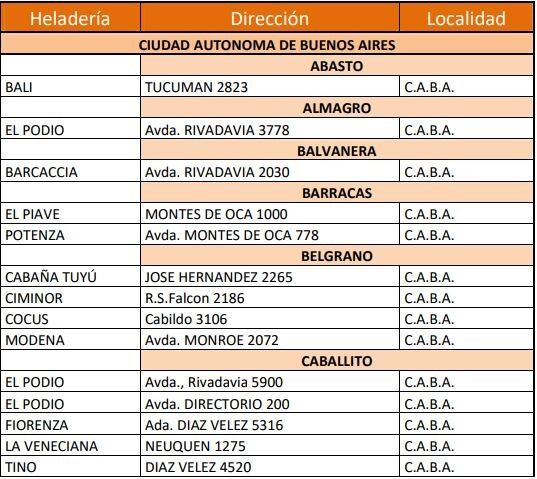 | Heladería | Dirección | Localidad |
|---|---|---|
| CIUDAD AUTONOMA DE BUENOS AIRES | | |
| | ABASTO | |
| BALI | TUCUMAN 2823 | C.A.B.A. |
| | ALMAGRO | |
| EL PODIO | Avda. RIVADAVIA 3778 | C.A.B.A. |
| | BALVANERA | |
| BARCACCIA | Avda. RIVADAVIA 2030 | C.A.B.A. |
| | BARRACAS | |
| EL PIAVE | MONTES DE OCA 1000 | C.A.B.A. |
| POTENZA | Avda. MONTES DE OCA 778 | C.A.B.A. |
| | BELGRANO | |
| CABAÑA TUYÚ | JOSE HERNANDEZ 2265 | C.A.B.A. |
| CIMINOR | R.S.Falcon 2186 | C.A.B.A. |
| COCUS | Cabildo 3106 | C.A.B.A. |
| MODENA | Avda. MONROE 2072 | C.A.B.A. |
| | CABALLITO | |
| EL PODIO | Avda., Rivadavia 5900 | C.A.B.A. |
| EL PODIO | Avda. DIRECTORIO 200 | C.A.B.A. |
| FIORENZA | Ada. DIAZ VELEZ 5316 | C.A.B.A. |
| LA VENECIANA | NEUQUEN 1275 | C.A.B.A. |
| TINO | DIAZ VELEZ 4520 | C.A.B.A. |